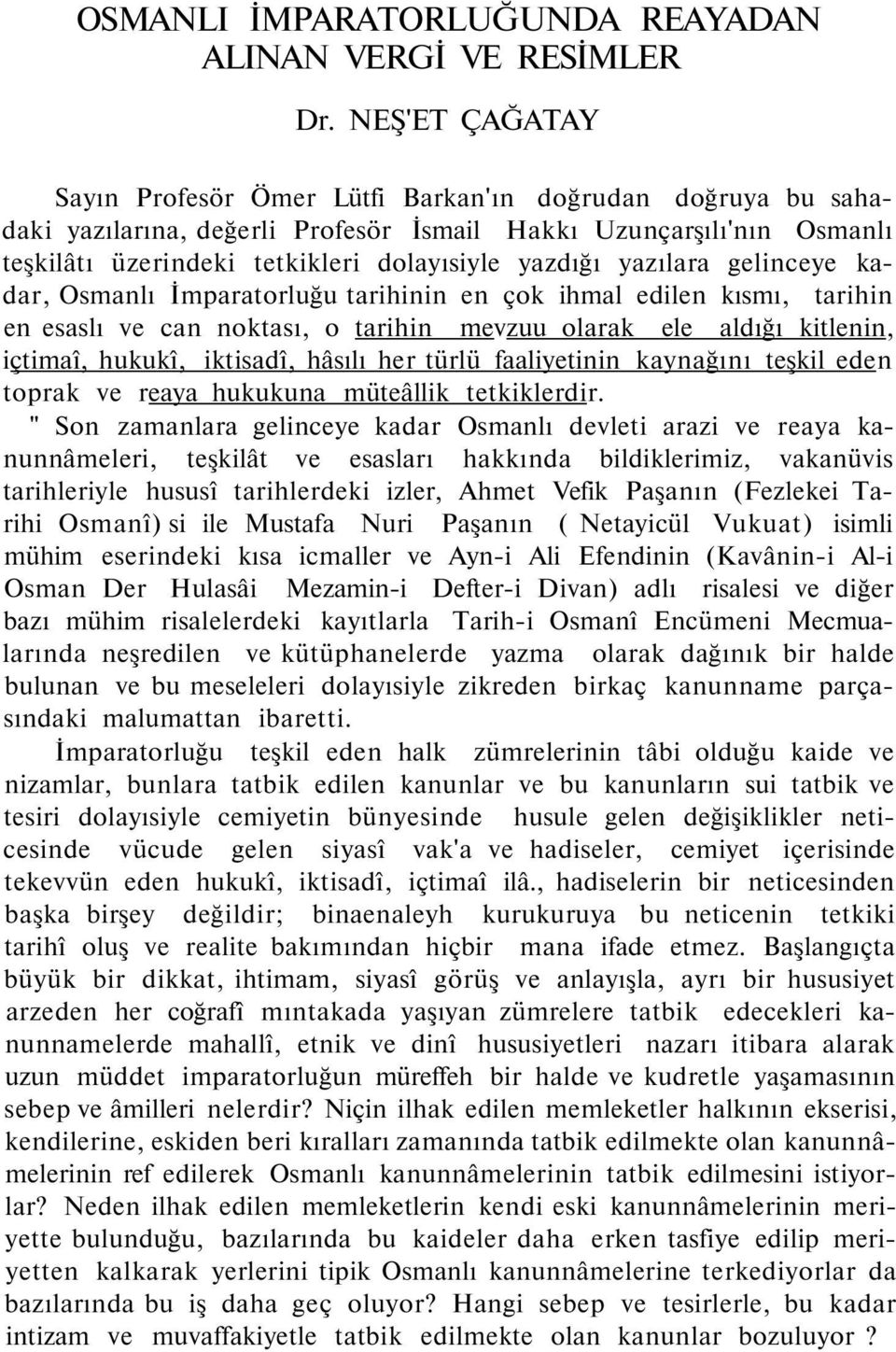 OSMANLI İMPARATORLUĞUNDA REAYADAN ALINAN VERGİ VE RESİMLER

Dr. NEŞ'ET ÇAĞATAY

Sayın Profesör Ömer Lütfi Barkan'ın doğrudan doğruya bu sahadaki yazılarına, değerli Profesör İsmail Hakkı Uzunçarşılı'nın Osmanlı teşkilâtı üzerindeki tetkikleri dolayısiyle yazdığı yazılara gelinceye kadar, Osmanlı İmparatorluğu tarihinin en çok ihmal edilen kısmı, tarihin en esaslı ve can noktası, o tarihin mevzuu olarak ele aldığı kitlenin, içtimaî, hukukî, iktisadî, hâsılı her türlü faaliyetinin kaynağını teşkil eden toprak ve reaya hukukuna müteâllik tetkiklerdir.

" Son zamanlara gelinceye kadar Osmanlı devleti arazi ve reaya kanunnâmeleri, teşkilât ve esasları hakkında bildiklerimiz, vakanüvis tarihleriyle hususî tarihlerdeki izler, Ahmet Vefik Paşanın (Fezlekei Tarihi Osmanî) si ile Mustafa Nuri Paşanın ( Netayicül Vukuat) isimli mühim eserindeki kısa icmaller ve Ayn-i Ali Efendinin (Kavânin-i Al-i Osman Der Hulasâi Mezamin-i Defter-i Divan) adlı risalesi ve diğer bazı mühim risalelerdeki kayıtlarla Tarih-i Osmanî Encümeni Mecmualarında neşredilen ve kütüphanelerde yazma olarak dağınık bir halde bulunan ve bu meseleleri dolayısiyle zikreden birkaç kanunname parçasındaki malumattan ibaretti.

İmparatorluğu teşkil eden halk zümrelerinin tâbi olduğu kaide ve nizamlar, bunlara tatbik edilen kanunlar ve bu kanunların sui tatbik ve tesiri dolayısiyle cemiyetin bünyesinde husule gelen değişiklikler neticesinde vücude gelen siyasî vak'a ve hadiseler, cemiyet içerisinde tekevvün eden hukukî, iktisadî, içtimaî ilâ., hadiselerin bir neticesinden başka birşey değildir; binaenaleyh kurukuruya bu neticenin tetkiki tarihî oluş ve realite bakımından hiçbir mana ifade etmez. Başlangıçta büyük bir dikkat, ihtimam, siyasî görüş ve anlayışla, ayrı bir hususiyet arzeden her coğrafî mıntakada yaşıyan zümrelere tatbik edecekleri kanunnamelerde mahallî, etnik ve dinî hususiyetleri nazarı itibara alarak uzun müddet imparatorluğun müreffeh bir halde ve kudretle yaşamasının sebep ve âmilleri nelerdir? Niçin ilhak edilen memleketler halkının ekserisi, kendilerine, eskiden beri kıralları zamanında tatbik edilmekte olan kanunnâmelerinin ref edilerek Osmanlı kanunnâmelerinin tatbik edilmesini istiyorlar? Neden ilhak edilen memleketlerin kendi eski kanunnâmelerinin meriyette bulunduğu, bazılarında bu kaideler daha erken tasfiye edilip meriyetten kalkarak yerlerini tipik Osmanlı kanunnâmelerine terkediyorlar da bazılarında bu iş daha geç oluyor? Hangi sebep ve tesirlerle, bu kadar intizam ve muvaffakiyetle tatbik edilmekte olan kanunlar bozuluyor ?